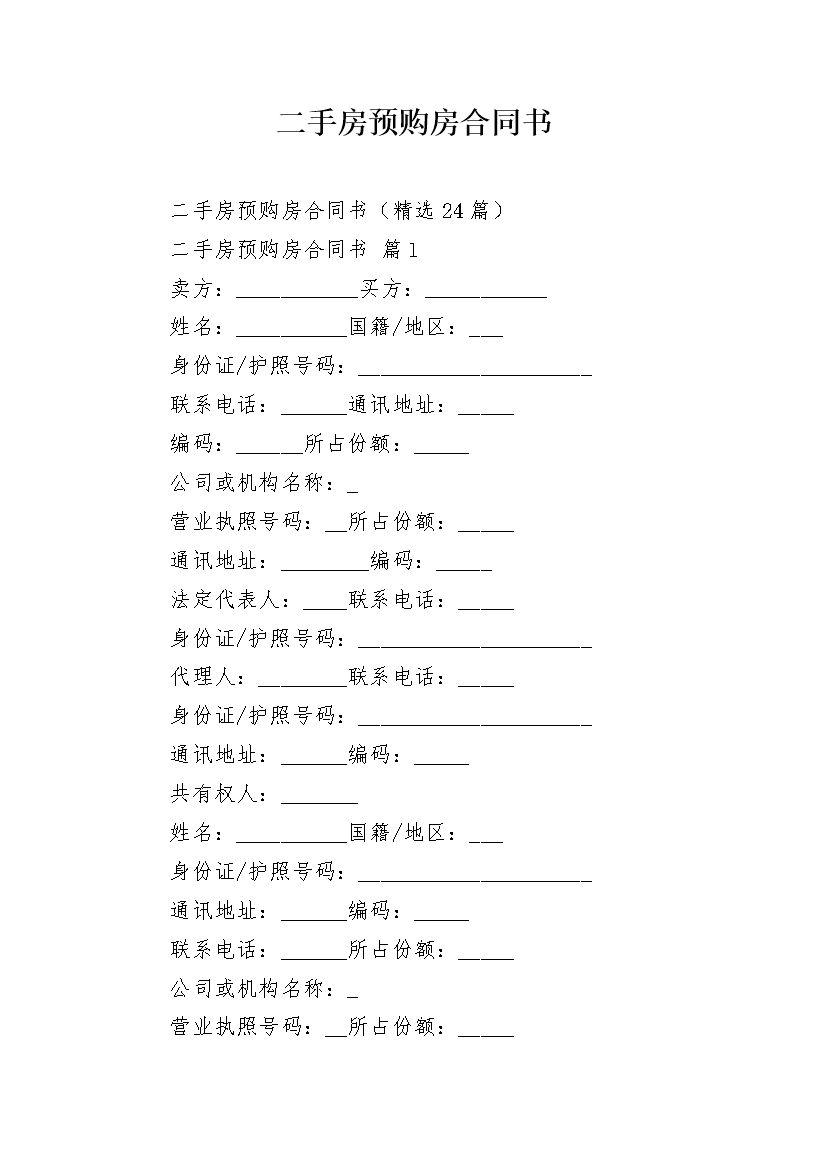 二手房预购房合同书

二手房预购房合同书（精选 24 篇）

二手房预购房合同书 篇 1

卖方：___________买方：___________

姓名：__________国籍/地区：___

身份证/护照号码：_____________________

联系电话：______通讯地址：_____

编码：______所占份额：_____

公司或机构名称：_

营业执照号码：__所占份额：_____

通讯地址：________编码：_____

法定代表人：____联系电话：_____

身份证/护照号码：_____________________

代理人：________联系电话：_____

身份证/护照号码：_____________________

通讯地址：______编码：_____

共有权人：_______

姓名：__________国籍/地区：___

身份证/护照号码：_____________________

通讯地址：______编码：_____

联系电话：______所占份额：_____

公司或机构名称：_

营业执照号码：__所占份额：_____